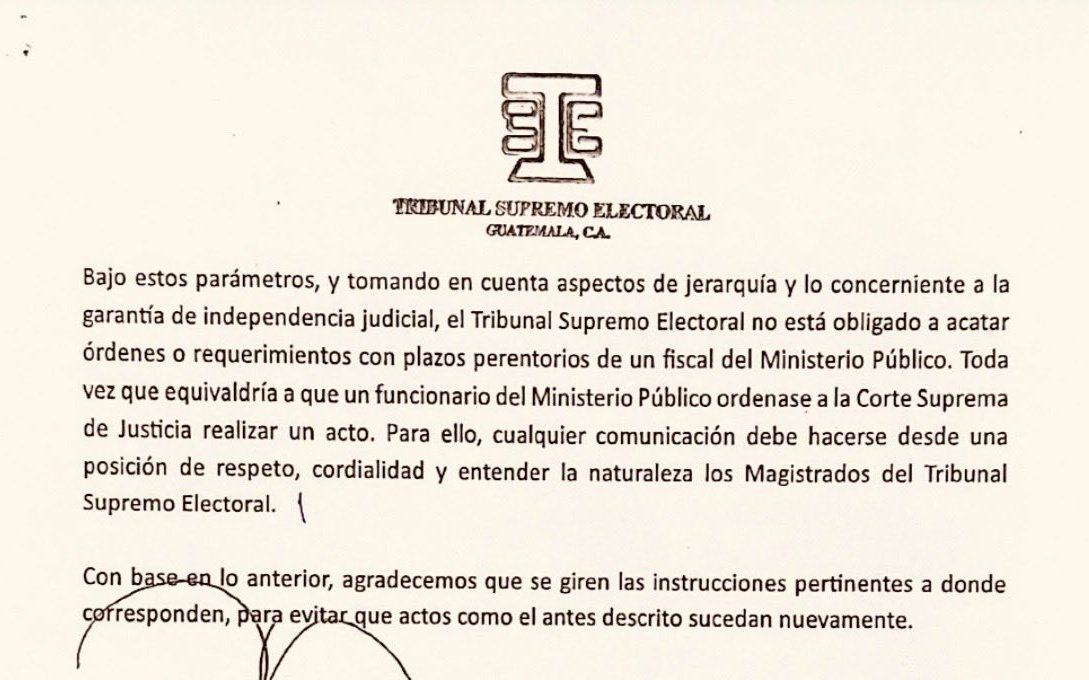 TRIBUNAL SUPREMO ELECTORAL
GUATEMALA, C.A.

Bajo estos parámetros, y tomando en cuenta aspectos de jerarquía y lo concerniente a la garantía de independencia judicial, el Tribunal Supremo Electoral no está obligado a acatar órdenes o requerimientos con plazos perentorios de un fiscal del Ministerio Público. Toda vez que equivaldría a que un funcionario del Ministerio Público ordenase a la Corte Suprema de Justicia realizar un acto. Para ello, cualquier comunicación debe hacerse desde una posición de respeto, cordialidad y entender la naturaleza los Magistrados del Tribunal Supremo Electoral.

Con base en lo anterior, agradecemos que se giren las instrucciones pertinentes a donde corresponden, para evitar que actos como el antes descrito sucedan nuevamente.